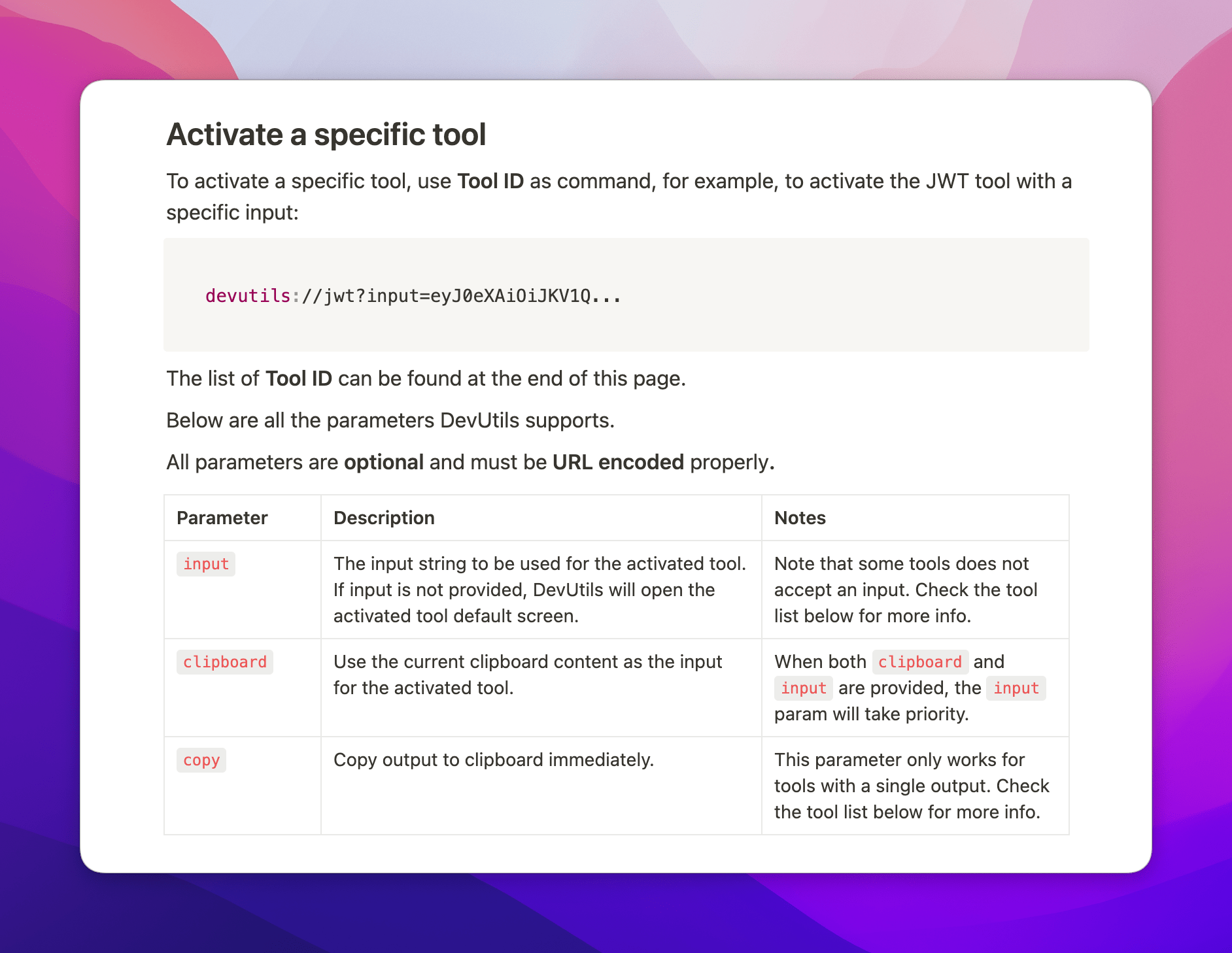 Activate a specific tool

To activate a specific tool, use Tool ID as command, for example, to activate the JWT tool with a specific input:

devutils://jwt?input=eyJ0eXAiOiJKV1Q...

The list of Tool ID can be found at the end of this page.

Below are all the parameters DevUtils supports.

All parameters are optional and must be URL encoded properly.

| Parameter | Description | Notes |
|---|---|---|
| input | The input string to be used for the activated tool. If input is not provided, DevUtils will open the activated tool default screen. | Note that some tools does not accept an input. Check the tool list below for more info. |
| clipboard | Use the current clipboard content as the input for the activated tool. | When both clipboard and input are provided, the input param will take priority. |
| copy | Copy output to clipboard immediately. | This parameter only works for tools with a single output. Check the tool list below for more info. |